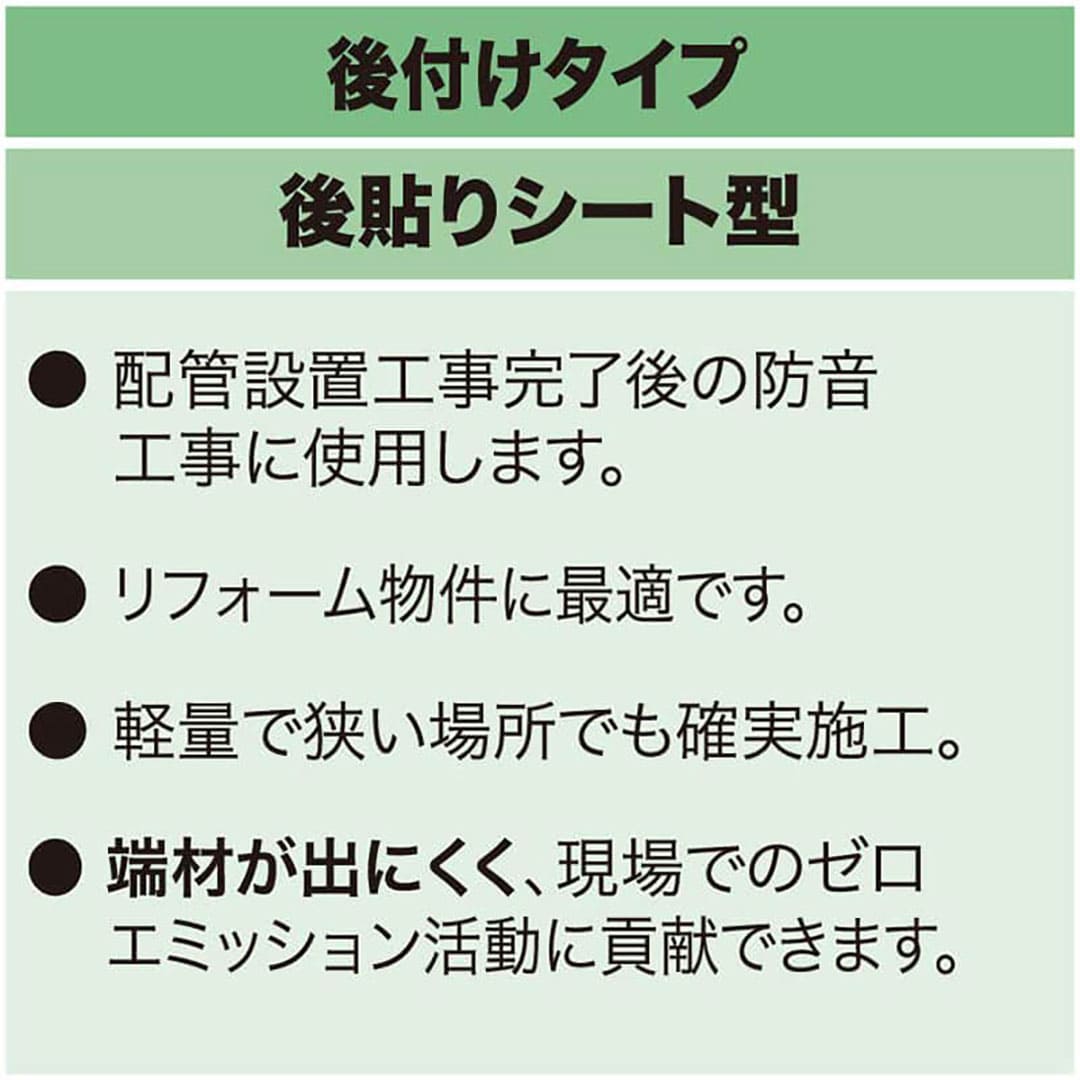 後付けタイプ

後貼りシート型

● 配管設置工事完了後の防音工事に使用します。

● リフォーム物件に最適です。

● 軽量で狭い場所でも確実施工。

● 端材が出にくく、現場でのゼロエミッション活動に貢献できます。